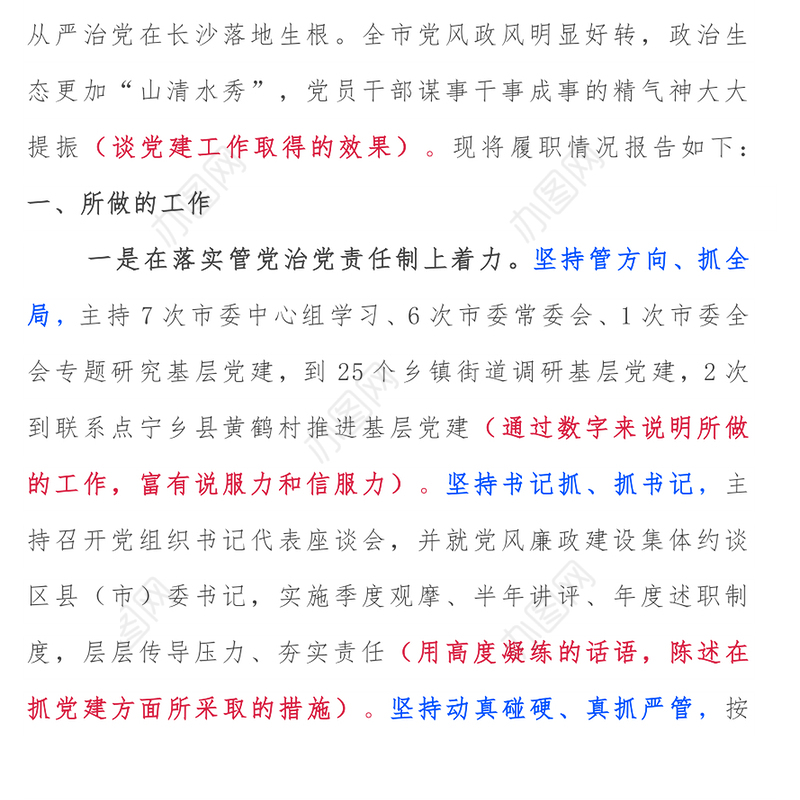 从严治党在长沙落地生根。全市党风政风明显好转，政治生态更加“山清水秀”，党员干部谋事干事成事的精气神大大提振（谈党建工作取得的效果）。现将履职情况报告如下：

一、所做的工作

一是在落实管党治党责任制上着力。坚持管方向、抓全局，主持7次市委中心组学习、6次市委常委会、1次市委全会专题研究基层党建，到25个乡镇街道调研基层党建，2次到联系点宁乡县黄鹤村推进基层党建（通过数字来说明所做的工作，富有说服力和信服力）。坚持书记抓、抓书记，主持召开党组织书记代表座谈会，并就党风廉政建设集体约谈区县（市）委书记，实施季度观摩、半年讲评、年度述职制度，层层传导压力、夯实责任（用高度凝练的话语，陈述在抓党建方面所采取的措施）。坚持动真碰硬、真抓严管，按